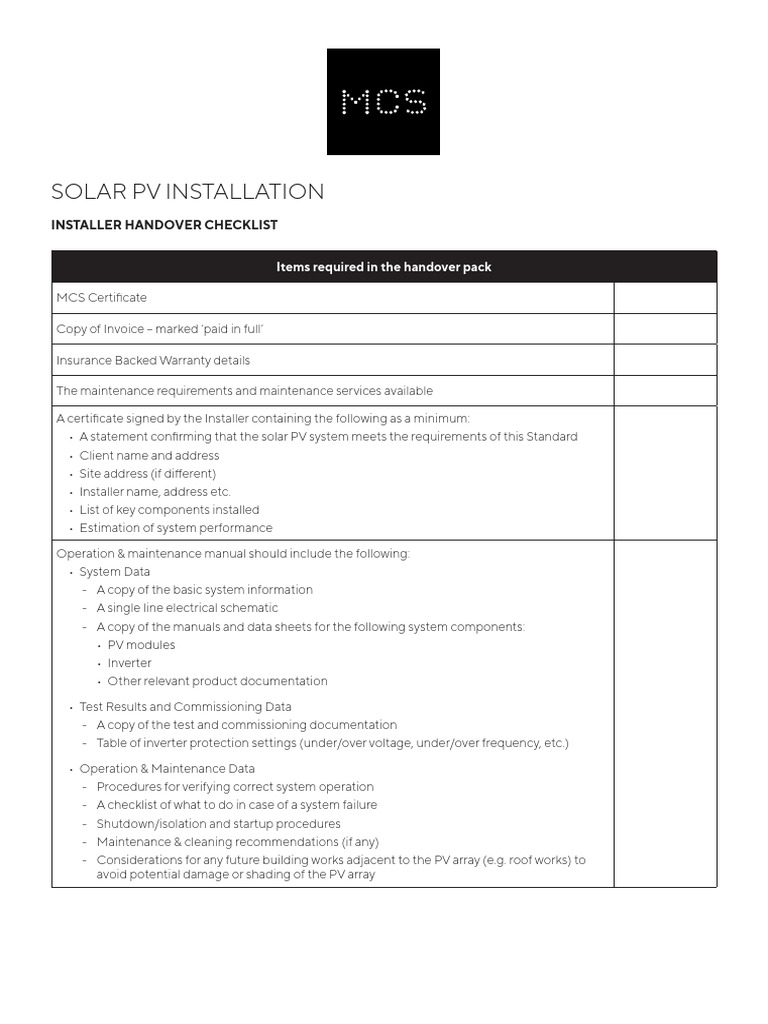 MCS

SOLAR PV INSTALLATION

INSTALLER HANDOVER CHECKLIST

| Items required in the handover pack | |
|---|---|
| MCS Certificate | |
| Copy of Invoice – marked 'paid in full' | |
| Insurance Backed Warranty details | |
| The maintenance requirements and maintenance services available | |
| A certificate signed by the Installer containing the following as a minimum: • A statement confirming that the solar PV system meets the requirements of this Standard • Client name and address • Site address (if different) • Installer name, address etc. • List of key components installed • Estimation of system performance | |
| Operation & maintenance manual should include the following: • System Data – A copy of the basic system information – A single line electrical schematic – A copy of the manuals and data sheets for the following system components: • PV modules • Inverter • Other relevant product documentation • Test Results and Commissioning Data – A copy of the test and commissioning documentation – Table of inverter protection settings (under/over voltage, under/over frequency, etc.) • Operation & Maintenance Data – Procedures for verifying correct system operation – A checklist of what to do in case of a system failure – Shutdown/isolation and startup procedures – Maintenance & cleaning recommendations (if any) – Considerations for any future building works adjacent to the PV array (e.g. roof works) to avoid potential damage or shading of the PV array | |